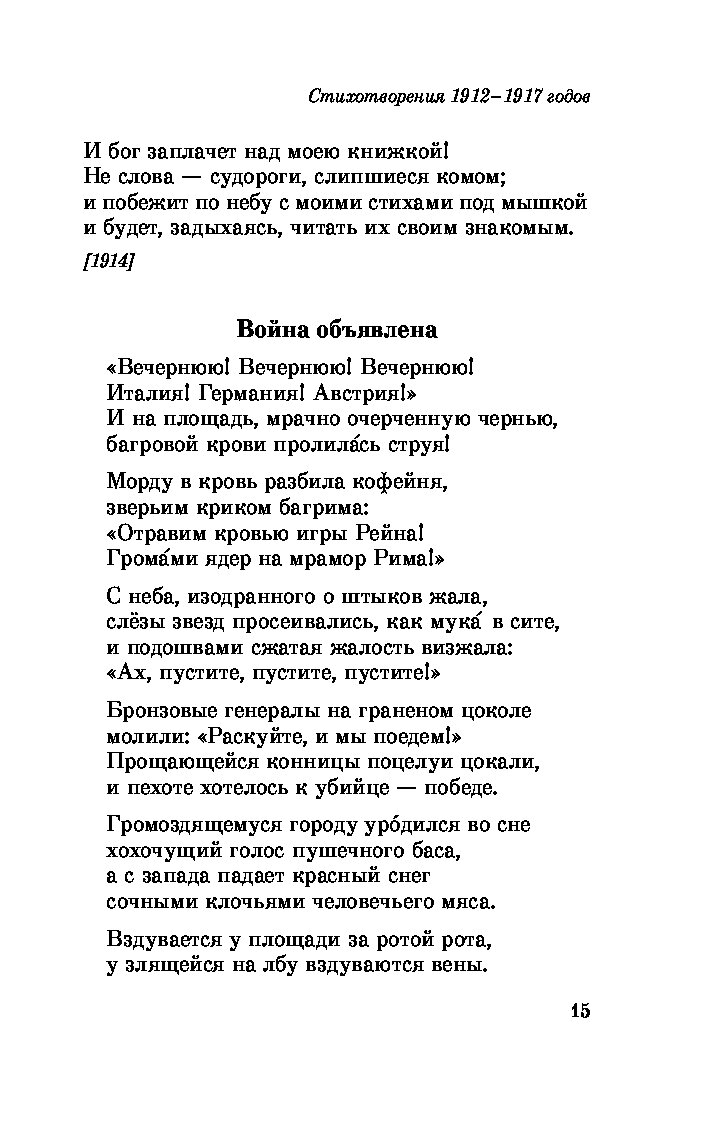 Стихотворения 1912–1917 годов

И бог заплачет над моею книжкой!
Не слова — судороги, слипшиеся комом;
и побежит по небу с моими стихами под мышкой
и будет, задыхаясь, читать их своим знакомым.

[1914]

Война объявлена

«Вечернюю! Вечернюю! Вечернюю!
Италия! Германия! Австрия!»
И на площадь, мрачно очерченную чернью,
багровой крови пролила́сь струя!

Морду в кровь разбила кофейня,
зверьим криком багрима:
«Отравим кровью игры Рейна!
Грома́ми ядер на мрамор Рима!»

С неба, изодранного о штыков жала,
слёзы звезд просеивались, как мука́ в сите,
и подошвами сжатая жалость визжала:
«Ах, пустите, пустите, пустите!»

Бронзовые генералы на граненом цоколе
молили: «Раскуйте, и мы поедем!»
Прощающейся конницы поцелуи цокали,
и пехоте хотелось к убийце — победе.

Громоздящемуся городу уро́дился во сне
хохочущий голос пушечного баса,
а с запада падает красный снег
сочными клочьями человечьего мяса.

Вздувается у площади за ротой рота,
у злящейся на лбу вздуваются вены.

15